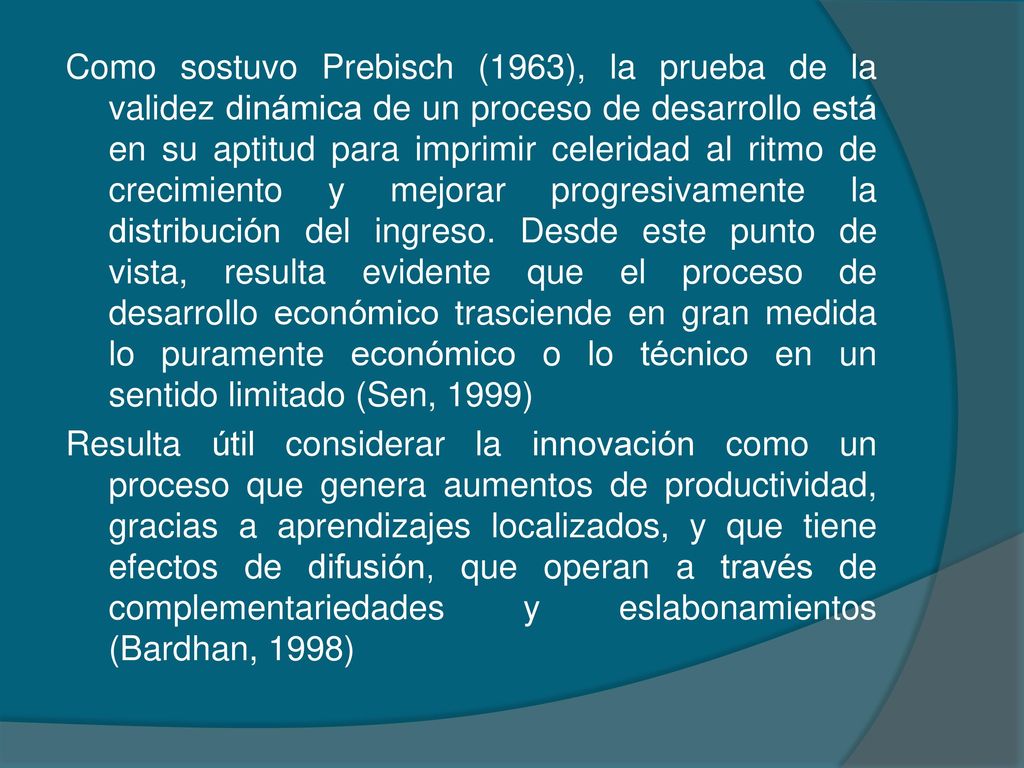 Como sostuvo Prebisch (1963), la prueba de la validez dinámica de un proceso de desarrollo está en su aptitud para imprimir celeridad al ritmo de crecimiento y mejorar progresivamente la distribución del ingreso. Desde este punto de vista, resulta evidente que el proceso de desarrollo económico trasciende en gran medida lo puramente económico o lo técnico en un sentido limitado (Sen, 1999)

Resulta útil considerar la innovación como un proceso que genera aumentos de productividad, gracias a aprendizajes localizados, y que tiene efectos de difusión, que operan a través de complementariedades y eslabonamientos (Bardhan, 1998)